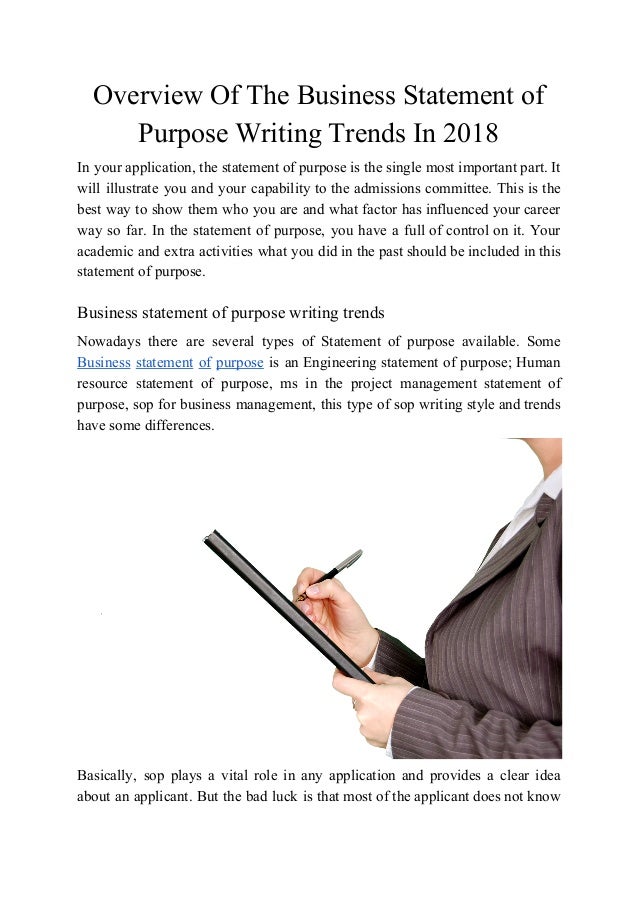 Overview Of The Business Statement of Purpose Writing Trends In 2018

In your application, the statement of purpose is the single most important part. It will illustrate you and your capability to the admissions committee. This is the best way to show them who you are and what factor has influenced your career way so far. In the statement of purpose, you have a full of control on it. Your academic and extra activities what you did in the past should be included in this statement of purpose.

Business statement of purpose writing trends

Nowadays there are several types of Statement of purpose available. Some Business statement of purpose is an Engineering statement of purpose; Human resource statement of purpose, ms in the project management statement of purpose, sop for business management, this type of sop writing style and trends have some differences.

Basically, sop plays a vital role in any application and provides a clear idea about an applicant. But the bad luck is that most of the applicant does not know